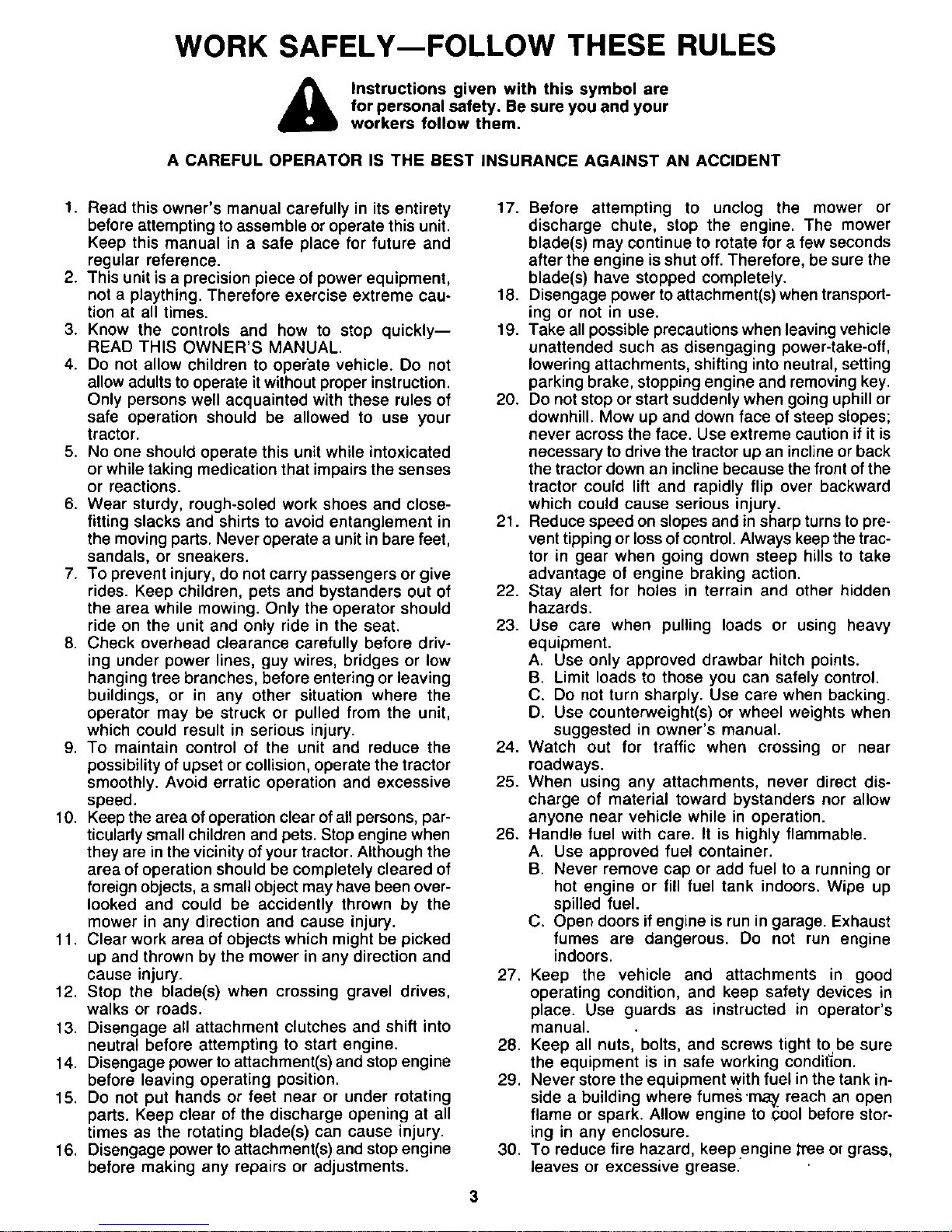 WORK SAFELY—FOLLOW THESE RULES

Instructions given with this symbol are for personal safety. Be sure you and your workers follow them.

A CAREFUL OPERATOR IS THE BEST INSURANCE AGAINST AN ACCIDENT

1. Read this owner's manual carefully in its entirety before attempting to assemble or operate this unit. Keep this manual in a safe place for future and regular reference.
2. This unit is a precision piece of power equipment, not a plaything. Therefore exercise extreme caution at all times.
3. Know the controls and how to stop quickly—READ THIS OWNER'S MANUAL.
4. Do not allow children to operate vehicle. Do not allow adults to operate it without proper instruction. Only persons well acquainted with these rules of safe operation should be allowed to use your tractor.
5. No one should operate this unit while intoxicated or while taking medication that impairs the senses or reactions.
6. Wear sturdy, rough-soled work shoes and close-fitting slacks and shirts to avoid entanglement in the moving parts. Never operate a unit in bare feet, sandals, or sneakers.
7. To prevent injury, do not carry passengers or give rides. Keep children, pets and bystanders out of the area while mowing. Only the operator should ride on the unit and only ride in the seat.
8. Check overhead clearance carefully before driving under power lines, guy wires, bridges or low hanging tree branches, before entering or leaving buildings, or in any other situation where the operator may be struck or pulled from the unit, which could result in serious injury.
9. To maintain control of the unit and reduce the possibility of upset or collision, operate the tractor smoothly. Avoid erratic operation and excessive speed.
10. Keep the area of operation clear of all persons, particularly small children and pets. Stop engine when they are in the vicinity of your tractor. Although the area of operation should be completely cleared of foreign objects, a small object may have been overlooked and could be accidently thrown by the mower in any direction and cause injury.
11. Clear work area of objects which might be picked up and thrown by the mower in any direction and cause injury.
12. Stop the blade(s) when crossing gravel drives, walks or roads.
13. Disengage all attachment clutches and shift into neutral before attempting to start engine.
14. Disengage power to attachment(s) and stop engine before leaving operating position.
15. Do not put hands or feet near or under rotating parts. Keep clear of the discharge opening at all times as the rotating blade(s) can cause injury.
16. Disengage power to attachment(s) and stop engine before making any repairs or adjustments.
17. Before attempting to unclog the mower or discharge chute, stop the engine. The mower blade(s) may continue to rotate for a few seconds after the engine is shut off. Therefore, be sure the blade(s) have stopped completely.
18. Disengage power to attachment(s) when transporting or not in use.
19. Take all possible precautions when leaving vehicle unattended such as disengaging power-take-off, lowering attachments, shifting into neutral, setting parking brake, stopping engine and removing key.
20. Do not stop or start suddenly when going uphill or downhill. Mow up and down face of steep slopes; never across the face. Use extreme caution if it is necessary to drive the tractor up an incline or back the tractor down an incline because the front of the tractor could lift and rapidly flip over backward which could cause serious injury.
21. Reduce speed on slopes and in sharp turns to prevent tipping or loss of control. Always keep the tractor in gear when going down steep hills to take advantage of engine braking action.
22. Stay alert for holes in terrain and other hidden hazards.
23. Use care when pulling loads or using heavy equipment.
A. Use only approved drawbar hitch points.
B. Limit loads to those you can safely control.
C. Do not turn sharply. Use care when backing.
D. Use counterweight(s) or wheel weights when suggested in owner's manual.
24. Watch out for traffic when crossing or near roadways.
25. When using any attachments, never direct discharge of material toward bystanders nor allow anyone near vehicle while in operation.
26. Handle fuel with care. It is highly flammable.
A. Use approved fuel container.
B. Never remove cap or add fuel to a running or hot engine or fill fuel tank indoors. Wipe up spilled fuel.
C. Open doors if engine is run in garage. Exhaust fumes are dangerous. Do not run engine indoors.
27. Keep the vehicle and attachments in good operating condition, and keep safety devices in place. Use guards as instructed in operator's manual.
28. Keep all nuts, bolts, and screws tight to be sure the equipment is in safe working condition.
29. Never store the equipment with fuel in the tank inside a building where fumes may reach an open flame or spark. Allow engine to cool before storing in any enclosure.
30. To reduce fire hazard, keep engine free of grass, leaves or excessive grease.

3